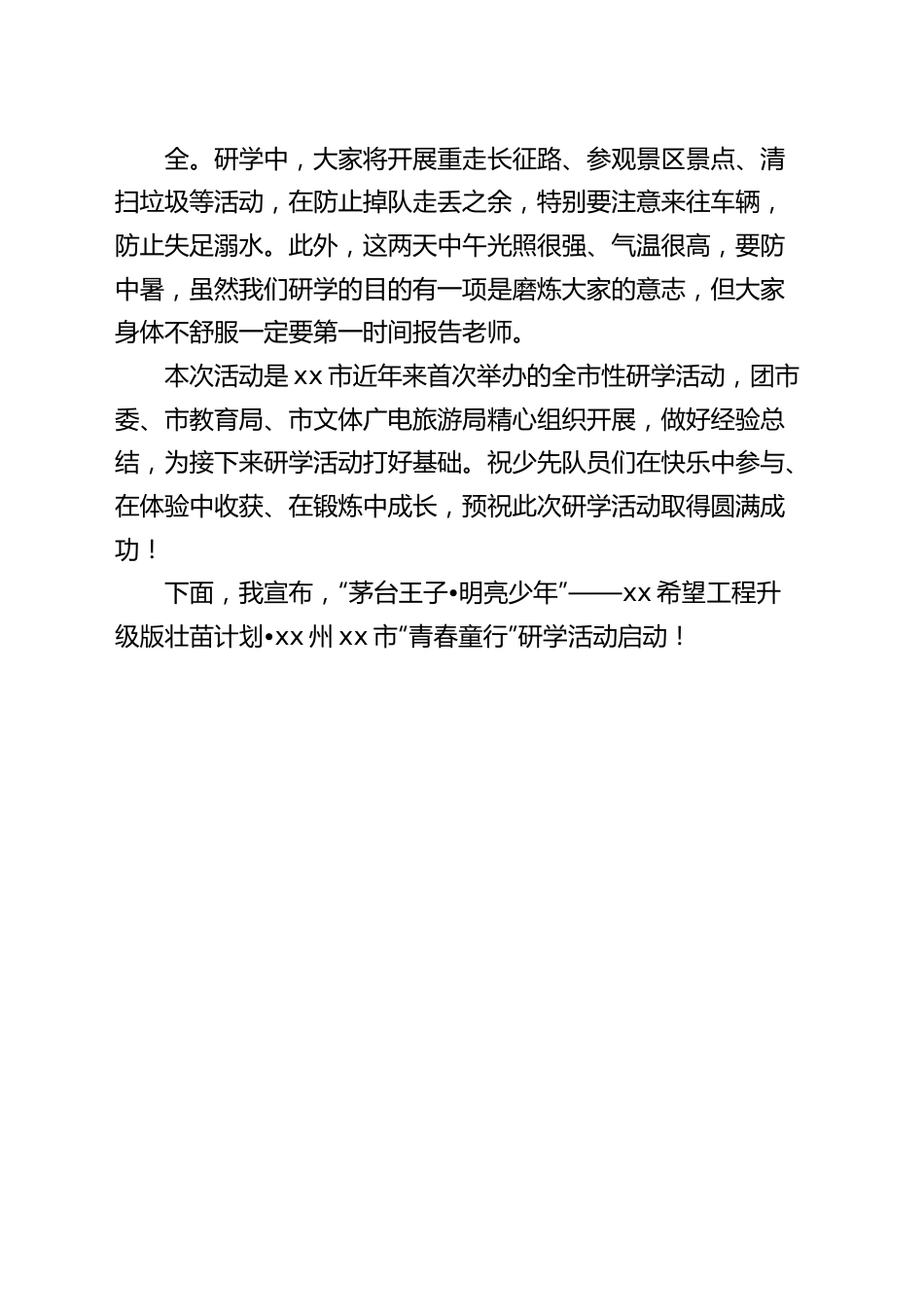 全。研学中，大家将开展重走长征路、参观景区景点、清扫垃圾等活动，在防止掉队走丢之余，特别要注意来往车辆，防止失足溺水。此外，这两天中午光照很强、气温很高，要防中暑，虽然我们研学的目的有一项是磨炼大家的意志，但大家身体不舒服一定要第一时间报告老师。

本次活动是xx市近年来首次举办的全市性研学活动，团市委、市教育局、市文体广电旅游局精心组织开展，做好经验总结，为接下来研学活动打好基础。祝少先队员们在快乐中参与、在体验中收获、在锻炼中成长，预祝此次研学活动取得圆满成功！

下面，我宣布，“茅台王子•明亮少年”——xx希望工程升级版壮苗计划•xx州xx市“青春童行”研学活动启动！